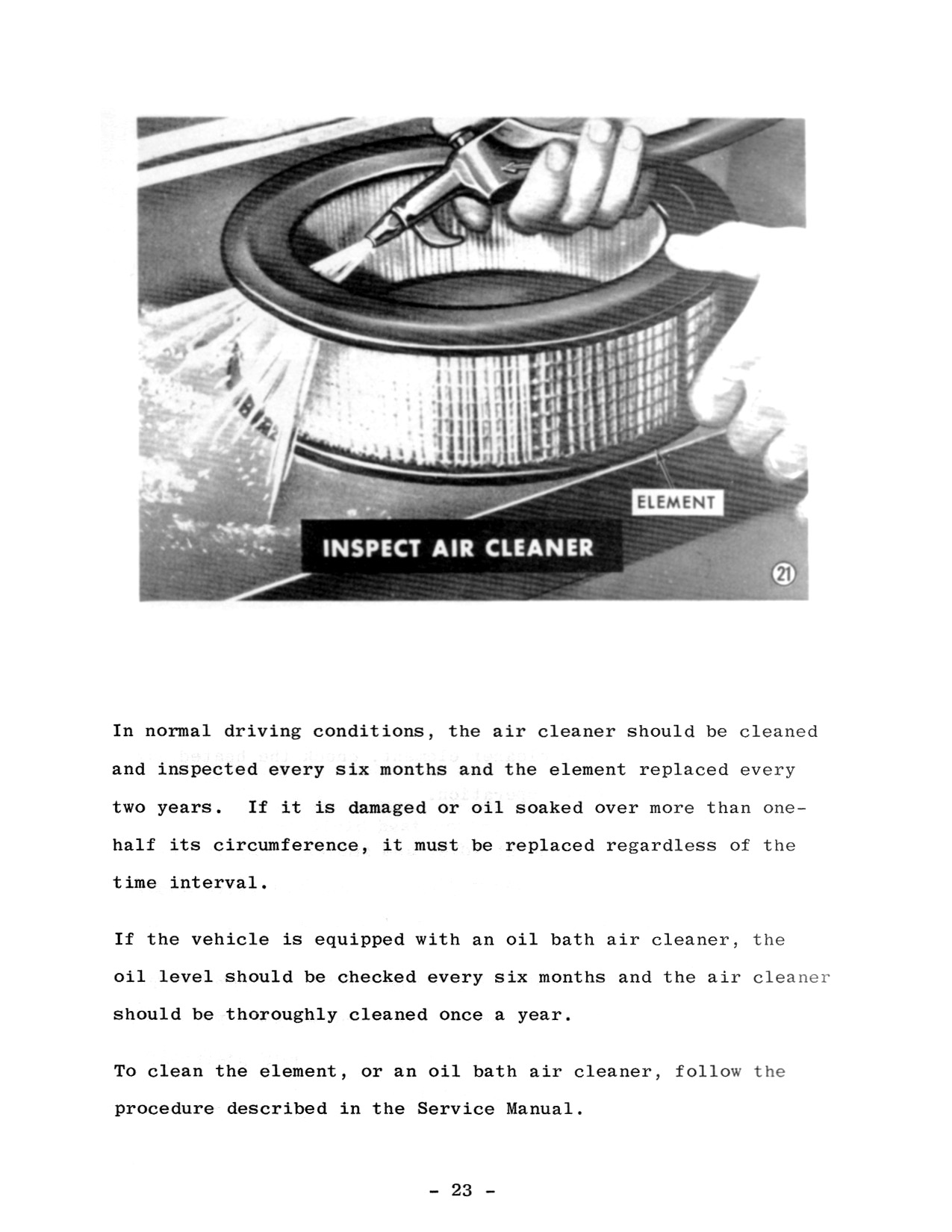 ELEMENT

INSPECT AIR CLEANER

21

In normal driving conditions, the air cleaner should be cleaned and inspected every six months and the element replaced every two years. If it is damaged or oil soaked over more than one-half its circumference, it must be replaced regardless of the time interval.

If the vehicle is equipped with an oil bath air cleaner, the oil level should be checked every six months and the air cleaner should be thoroughly cleaned once a year.

To clean the element, or an oil bath air cleaner, follow the procedure described in the Service Manual.

- 23 -